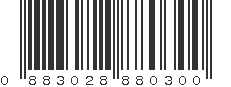 0 883028 880300